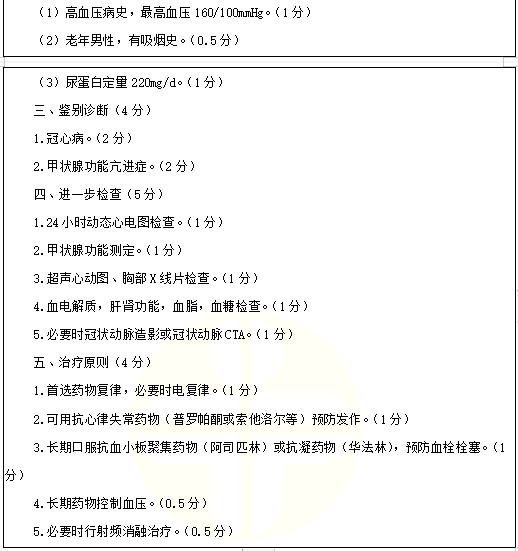 （1）高血压病史，最高血压 160/100mmHg。（1 分）

（2）老年男性，有吸烟史。（0.5 分）

（3）尿蛋白定量 220mg/d。（1 分）

三、鉴别诊断（4 分）

1.冠心病。（2 分）

2.甲状腺功能亢进症。（2 分）

四、进一步检查（5 分）

1.24 小时动态心电图检查。（1 分）

2.甲状腺功能测定。（1 分）

3.超声心动图、胸部 X 线片检查。（1 分）

4.血电解质，肝肾功能，血脂，血糖检查。（1 分）

5.必要时冠状动脉造影或冠状动脉 CTA。（1 分）

五、治疗原则（4 分）

1.首选药物复律，必要时电复律。（1 分）

2.可用抗心律失常药物（普罗帕酮或索他洛尔等）预防发作。（1 分）

3.长期口服抗血小板聚集药物（阿司匹林）或抗凝药物（华法林），预防血栓栓塞。（1 分）

4.长期药物控制血压。（0.5 分）

5.必要时行射频消融治疗。（0.5 分）